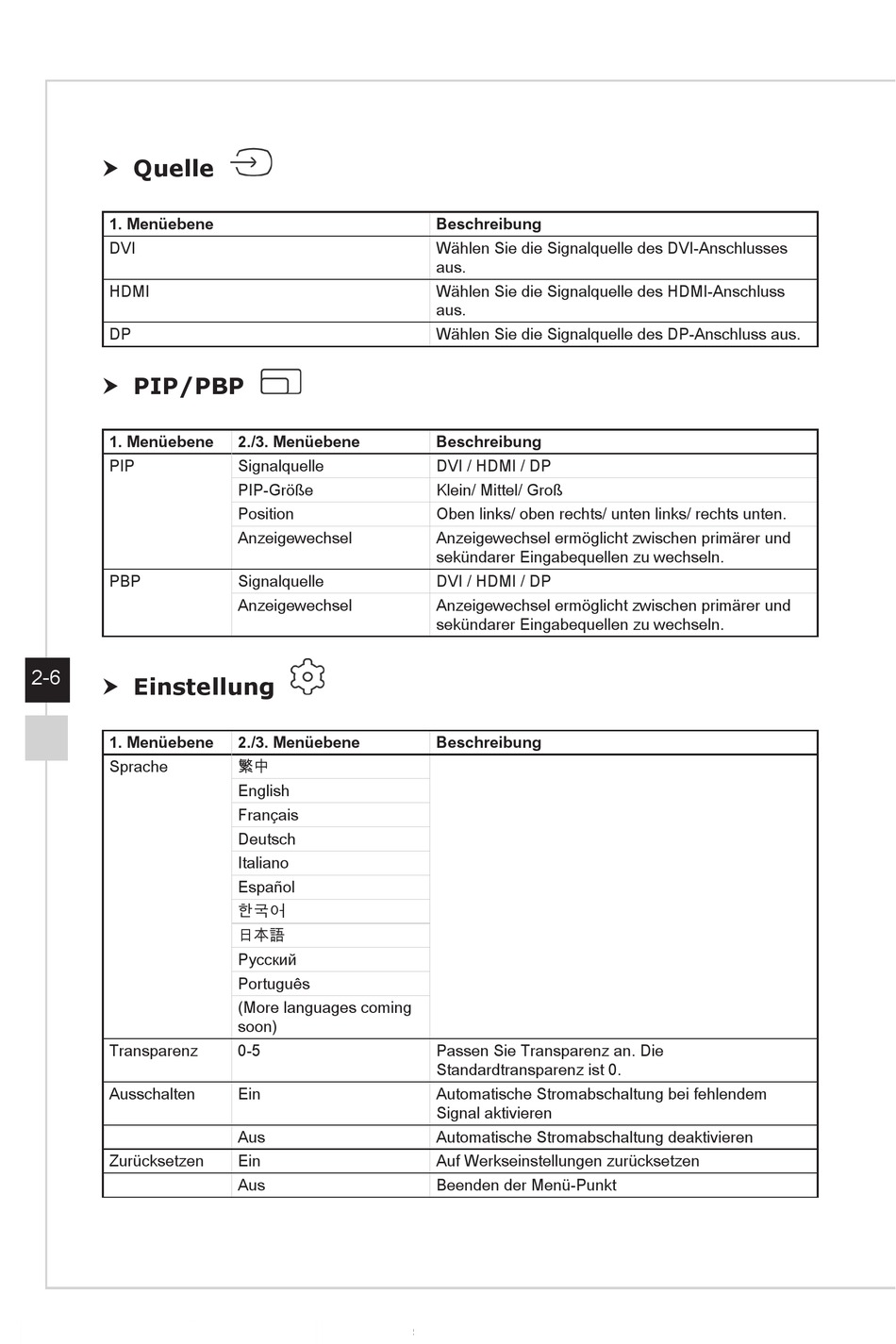 Quelle

| 1. Menüebene | Beschreibung |
|---|---|
| DVI | Wählen Sie die Signalquelle des DVI-Anschlusses aus. |
| HDMI | Wählen Sie die Signalquelle des HDMI-Anschluss aus. |
| DP | Wählen Sie die Signalquelle des DP-Anschluss aus. |

PIP/PBP

| 1. Menüebene | 2./3. Menüebene | Beschreibung |
|---|---|---|
| PIP | Signalquelle | DVI / HDMI / DP |
| | PIP-Größe | Klein/ Mittel/ Groß |
| | Position | Oben links/ oben rechts/ unten links/ rechts unten. |
| | Anzeigewechsel | Anzeigewechsel ermöglicht zwischen primärer und sekündarer Eingabequellen zu wechseln. |
| PBP | Signalquelle | DVI / HDMI / DP |
| | Anzeigewechsel | Anzeigewechsel ermöglicht zwischen primärer und sekündarer Eingabequellen zu wechseln. |

2-6

Einstellung

| 1. Menüebene | 2./3. Menüebene | Beschreibung |
|---|---|---|
| Sprache | 繁中 | |
| | English | |
| | Français | |
| | Deutsch | |
| | Italiano | |
| | Español | |
| | 한국어 | |
| | 日本語 | |
| | Русский | |
| | Português | |
| | (More languages coming soon) | |
| Transparenz | 0-5 | Passen Sie Transparenz an. Die Standardtransparenz ist 0. |
| Ausschalten | Ein | Automatische Stromabschaltung bei fehlendem Signal aktivieren |
| | Aus | Automatische Stromabschaltung deaktivieren |
| Zurücksetzen | Ein | Auf Werkseinstellungen zurücksetzen |
| | Aus | Beenden der Menü-Punkt |